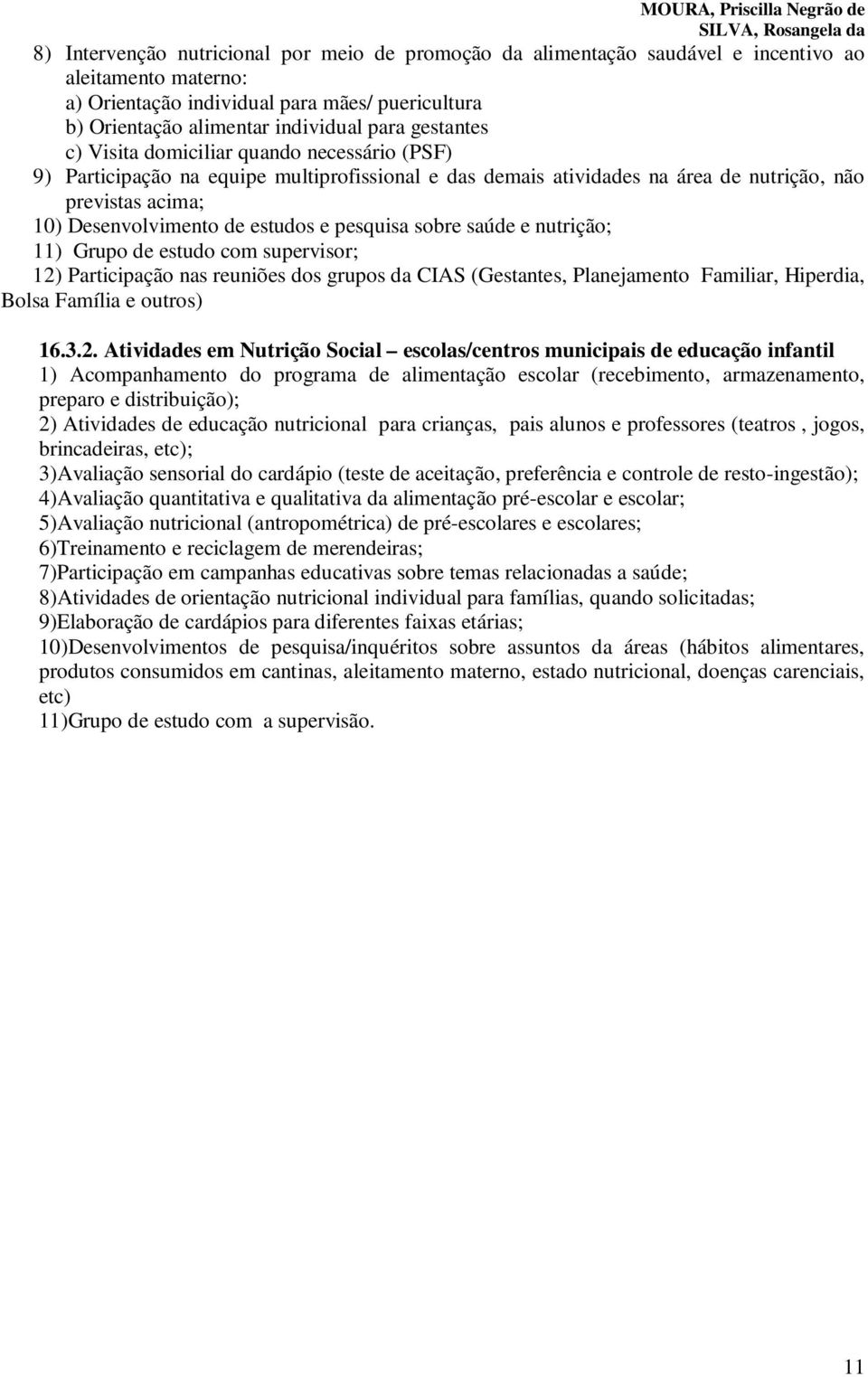 MOURA, Priscilla Negrão de
SILVA, Rosangela da

8) Intervenção nutricional por meio de promoção da alimentação saudável e incentivo ao aleitamento materno:
a) Orientação individual para mães/ puericultura
b) Orientação alimentar individual para gestantes
c) Visita domiciliar quando necessário (PSF)
9) Participação na equipe multiprofissional e das demais atividades na área de nutrição, não previstas acima;
10) Desenvolvimento de estudos e pesquisa sobre saúde e nutrição;
11) Grupo de estudo com supervisor;
12) Participação nas reuniões dos grupos da CIAS (Gestantes, Planejamento Familiar, Hiperdia, Bolsa Família e outros)

16.3.2. Atividades em Nutrição Social – escolas/centros municipais de educação infantil
1) Acompanhamento do programa de alimentação escolar (recebimento, armazenamento, preparo e distribuição);
2) Atividades de educação nutricional para crianças, pais alunos e professores (teatros , jogos, brincadeiras, etc);
3)Avaliação sensorial do cardápio (teste de aceitação, preferência e controle de resto-ingestão);
4)Avaliação quantitativa e qualitativa da alimentação pré-escolar e escolar;
5)Avaliação nutricional (antropométrica) de pré-escolares e escolares;
6)Treinamento e reciclagem de merendeiras;
7)Participação em campanhas educativas sobre temas relacionadas a saúde;
8)Atividades de orientação nutricional individual para famílias, quando solicitadas;
9)Elaboração de cardápios para diferentes faixas etárias;
10)Desenvolvimentos de pesquisa/inquéritos sobre assuntos da áreas (hábitos alimentares, produtos consumidos em cantinas, aleitamento materno, estado nutricional, doenças carenciais, etc)
11)Grupo de estudo com a supervisão.

11